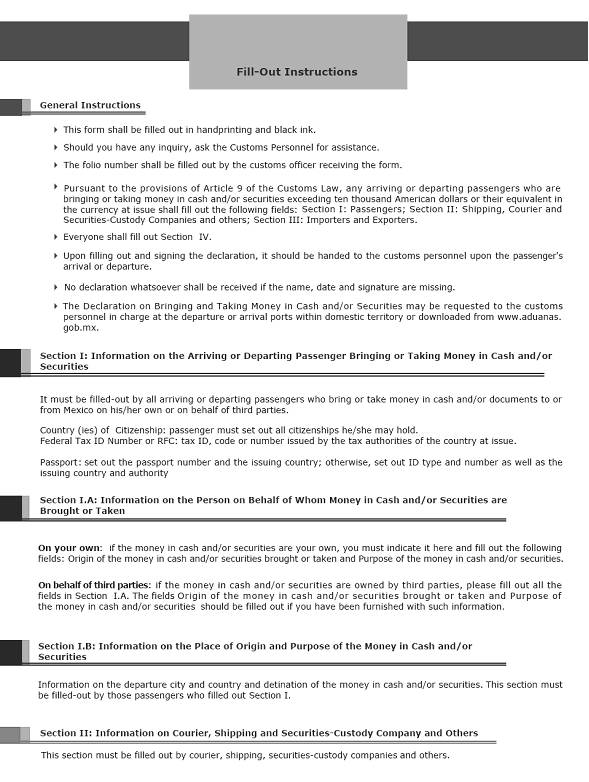 Fill-Out Instructions

General Instructions

This form shall be filled out in handprinting and black ink.

Should you have any inquiry, ask the Customs Personnel for assistance.

The folio number shall be filled out by the customs officer receiving the form.

Pursuant to the provisions of Article 9 of the Customs Law, any arriving or departing passengers who are bringing or taking money in cash and/or securities exceeding ten thousand American dollars or their equivalent in the currency at issue shall fill out the following fields: Section I: Passengers; Section II: Shipping, Courier and Securities-Custody Companies and others; Section III: Importers and Exporters.

Everyone shall fill out Section IV.

Upon filling out and signing the declaration, it should be handed to the customs personnel upon the passenger's arrival or departure.

No declaration whatsoever shall be received if the name, date and signature are missing.

The Declaration on Bringing and Taking Money in Cash and/or Securities may be requested to the customs personnel in charge at the departure or arrival ports within domestic territory or downloaded from www.aduanas.gob.mx.

Section I: Information on the Arriving or Departing Passenger Bringing or Taking Money in Cash and/or Securities

It must be filled-out by all arriving or departing passengers who bring or take money in cash and/or documents to or from Mexico on his/her own or on behalf of third parties.

Country (ies) of Citizenship: passenger must set out all citizenships he/she may hold.
Federal Tax ID Number or RFC: tax ID, code or number issued by the tax authorities of the country at issue.

Passport: set out the passport number and the issuing country; otherwise, set out ID type and number as well as the issuing country and authority

Section I.A: Information on the Person on Behalf of Whom Money in Cash and/or Securities are Brought or Taken

On your own: if the money in cash and/or securities are your own, you must indicate it here and fill out the following fields: Origin of the money in cash and/or securities brought or taken and Purpose of the money in cash and/or securities.

On behalf of third parties: if the money in cash and/or securities are owned by third parties, please fill out all the fields in Section I.A. The fields Origin of the money in cash and/or securities brought or taken and Purpose of the money in cash and/or securities should be filled out if you have been furnished with such information.

Section I.B: Information on the Place of Origin and Purpose of the Money in Cash and/or Securities

Information on the departure city and country and detination of the money in cash and/or securities. This section must be filled-out by those passengers who filled out Section I.

Section II: Information on Courier, Shipping and Securities-Custody Company and Others

This section must be filled out by courier, shipping, securities-custody companies and others.